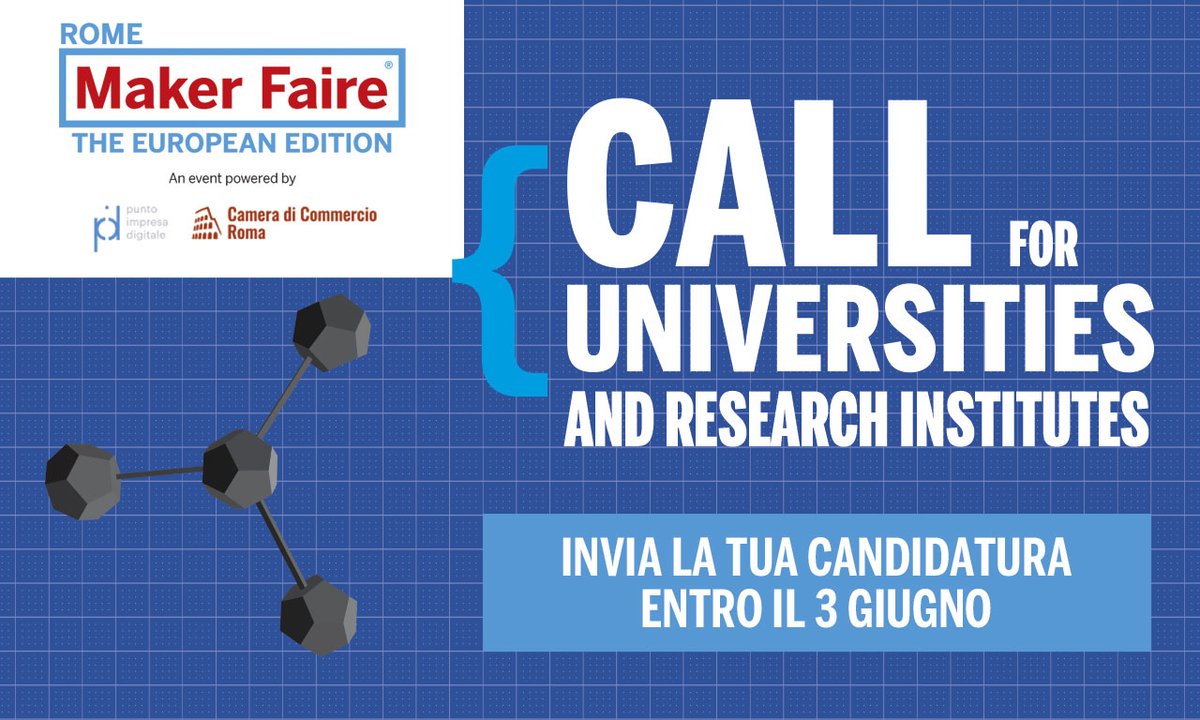 ROME
Maker Faire®
THE EUROPEAN EDITION

An event powered by

punto impresa digitale

Camera di Commercio Roma

{CALL FOR UNIVERSITIES AND RESEARCH INSTITUTES

INVIA LA TUA CANDIDATURA ENTRO IL 3 GIUGNO